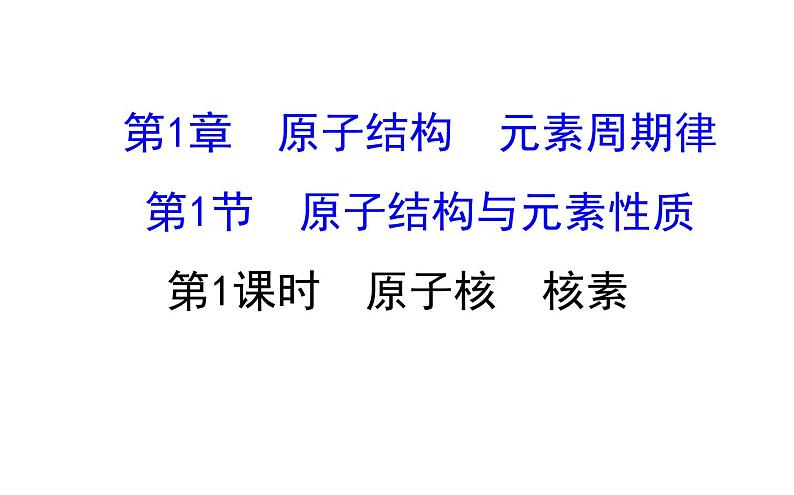 第1章　原子结构　元素周期律

第1节　原子结构与元素性质

第1课时　原子核　核素